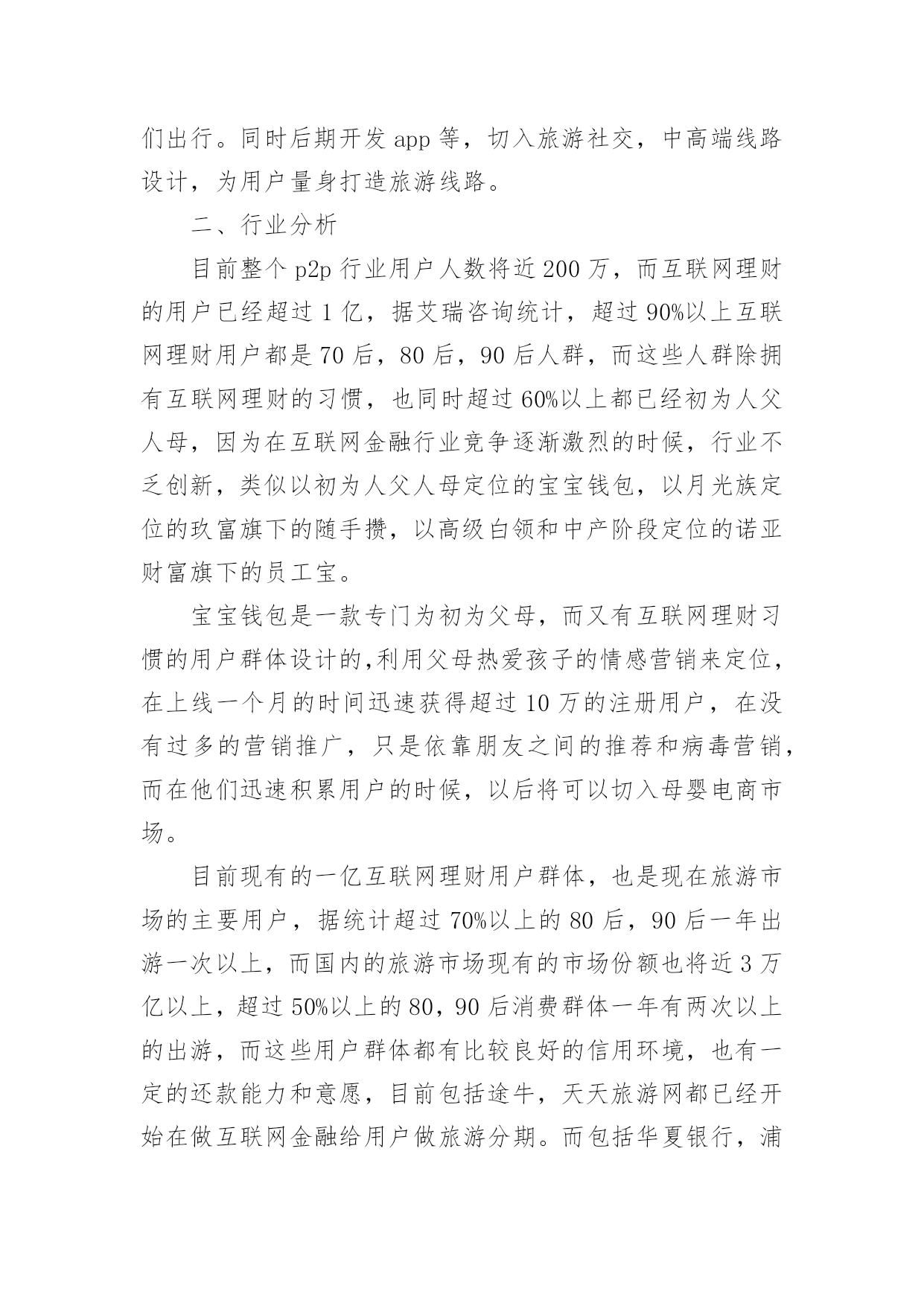 们出行。同时后期开发 app 等，切入旅游社交，中高端线路设计，为用户量身打造旅游线路。

二、行业分析

目前整个 p2p 行业用户人数将近 200 万，而互联网理财的用户已经超过 1 亿，据艾瑞咨询统计，超过 90%以上互联网理财用户都是 70 后，80 后，90 后人群，而这些人群除拥有互联网理财的习惯，也同时超过 60%以上都已经初为人父人母，因为在互联网金融行业竞争逐渐激烈的时候，行业不乏创新，类似以初为人父人母定位的宝宝钱包，以月光族定位的玖富旗下的随手攒，以高级白领和中产阶段定位的诺亚财富旗下的员工宝。

宝宝钱包是一款专门为初为父母，而又有互联网理财习惯的用户群体设计的,利用父母热爱孩子的情感营销来定位，在上线一个月的时间迅速获得超过 10 万的注册用户，在没有过多的营销推广，只是依靠朋友之间的推荐和病毒营销，而在他们迅速积累用户的时候，以后将可以切入母婴电商市场。

目前现有的一亿互联网理财用户群体，也是现在旅游市场的主要用户，据统计超过 70%以上的 80 后，90 后一年出游一次以上，而国内的旅游市场现有的市场份额也将近 3 万亿以上，超过 50%以上的 80，90 后消费群体一年有两次以上的出游，而这些用户群体都有比较良好的信用环境，也有一定的还款能力和意愿，目前包括途牛，天天旅游网都已经开始在做互联网金融给用户做旅游分期。而包括华夏银行，浦